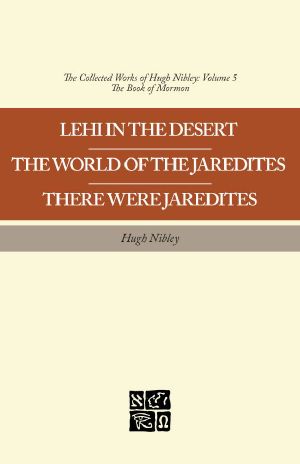 The Collected Works of Hugh Nibley: Volume 5
The Book of Mormon

LEHI IN THE DESERT

THE WORLD OF THE JAREDITES

THERE WERE JAREDITES

Hugh Nibley